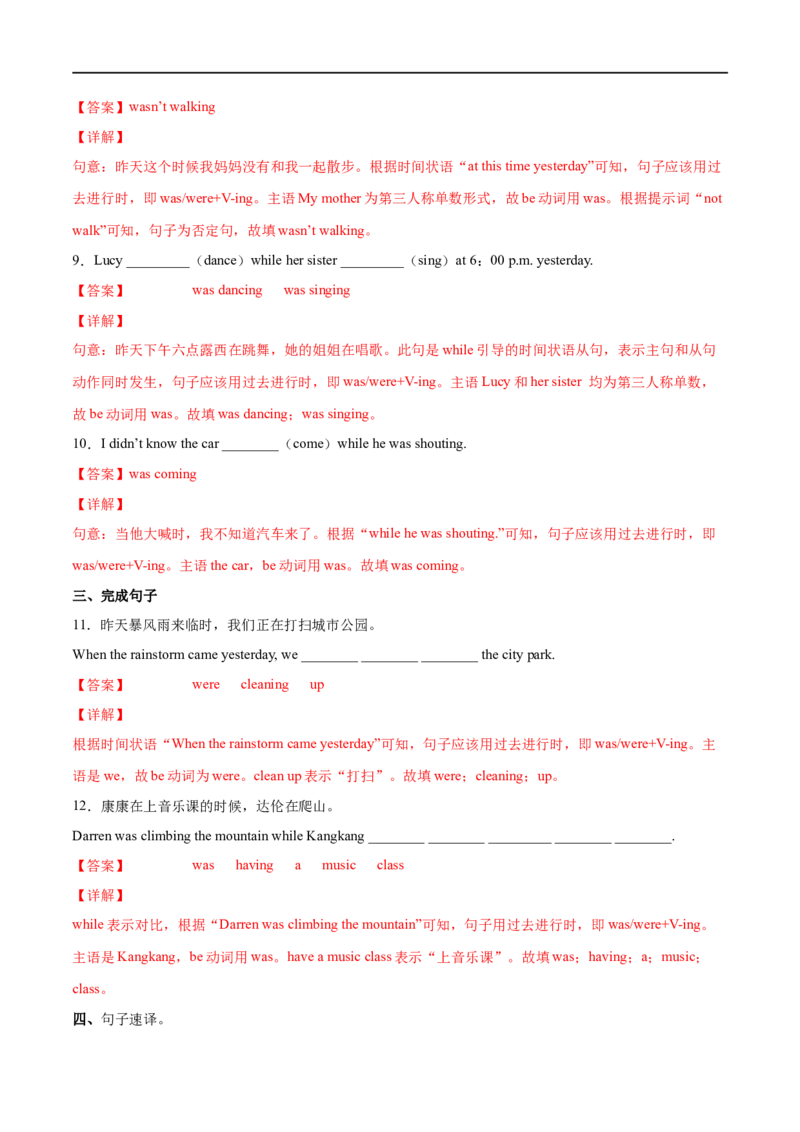 【答案】wasn't walking

【详解】

句意：昨天这个时候我妈妈没有和我一起散步。根据时间状语“at this time yesterday”可知，句子应该用过去进行时，即was/were+V-ing。主语My mother为第三人称单数形式，故be动词用was。根据提示词“not walk”可知，句子为否定句，故填wasn't walking。

9．Lucy ____（dance）while her sister ____（sing）at 6：00 p.m. yesterday.

【答案】 was dancing was singing

【详解】

句意：昨天下午六点露西在跳舞，她的姐姐在唱歌。此句是while引导的时间状语从句，表示主句和从句动作同时发生，句子应该用过去进行时，即was/were+V-ing。主语Lucy和her sister均为第三人称单数，故be动词用was。故填was dancing；was singing。

10．I didn't know the car ____（come）while he was shouting.

【答案】was coming

【详解】

句意：当他大喊时，我不知道汽车来了。根据“while he was shouting.”可知，句子应该用过去进行时，即was/were+V-ing。主语the car，be动词用was。故填was coming。

三、完成句子

11．昨天暴风雨来临时，我们正在打扫城市公园。

When the rainstorm came yesterday, we ____ ____ ____ the city park.

【答案】 were cleaning up

【详解】

根据时间状语“When the rainstorm came yesterday”可知，句子应该用过去进行时，即was/were+V-ing。主语是we，故be动词为were。clean up表示“打扫”。故填were；cleaning；up。

12．康康在上音乐课的时候，达伦在爬山。

Darren was climbing the mountain while Kangkang ____ ____ ____ ____ ____.

【答案】 was having a music class

【详解】

while表示对比，根据“Darren was climbing the mountain”可知，句子用过去进行时，即was/were+V-ing。主语是Kangkang，be动词用was。have a music class表示“上音乐课”。故填was；having；a；music；class。

四、句子速译。